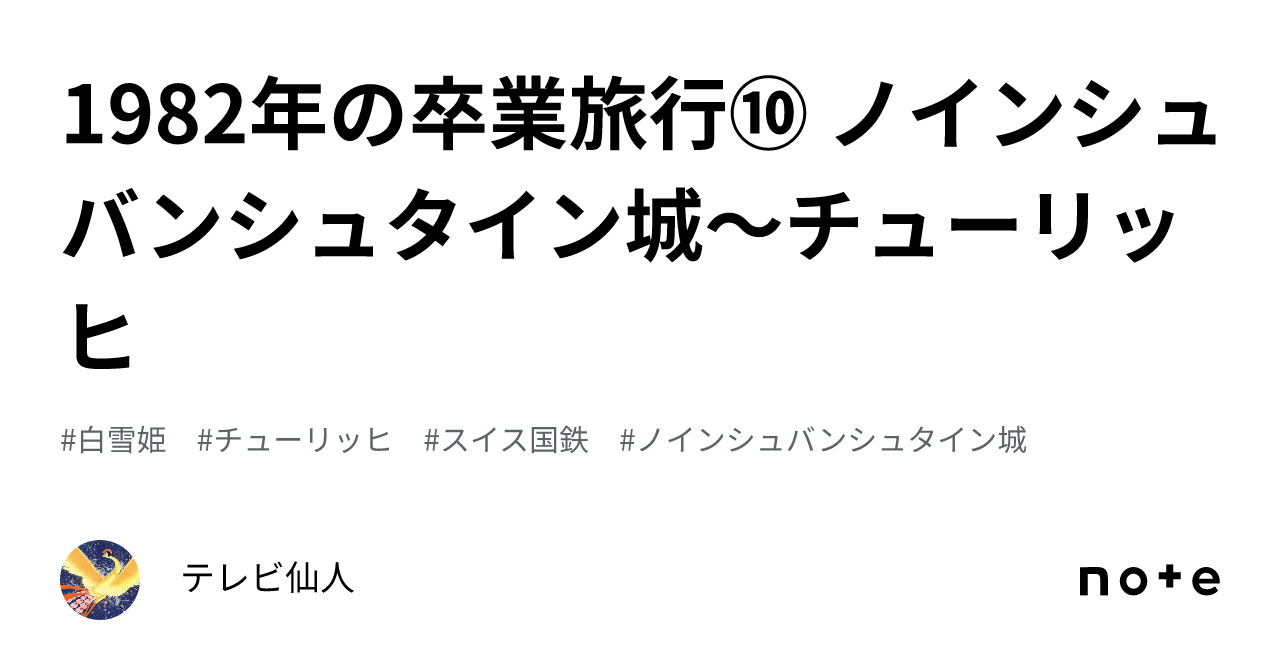 1982年の卒業旅行⑩ ノインシュバンシュタイン城～チューリッヒ

#白雪姫　#チューリッヒ　#スイス国鉄　#ノインシュバンシュタイン城

テレビ仙人

note